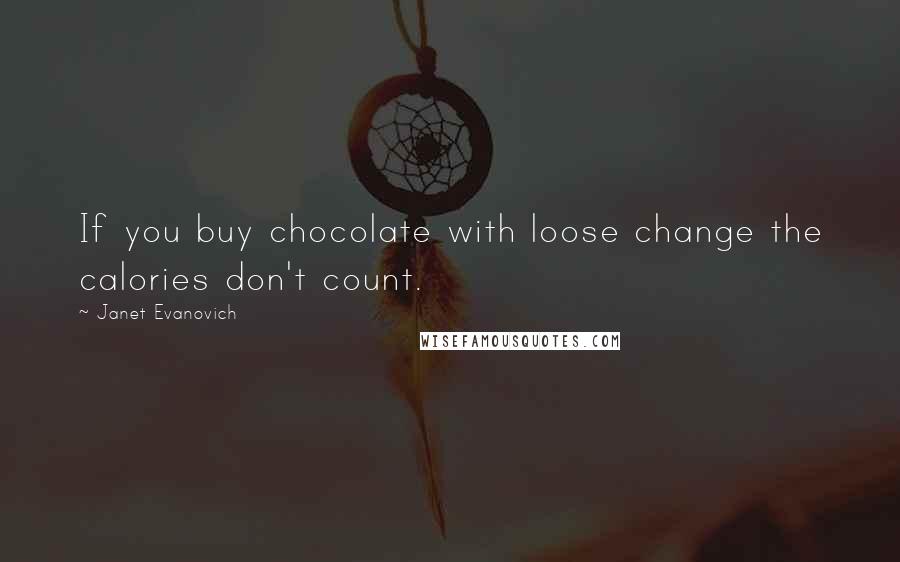 If you buy chocolate with loose change the calories don't count.

~ Janet Evanovich

WISEFAMOUSQUOTES.COM